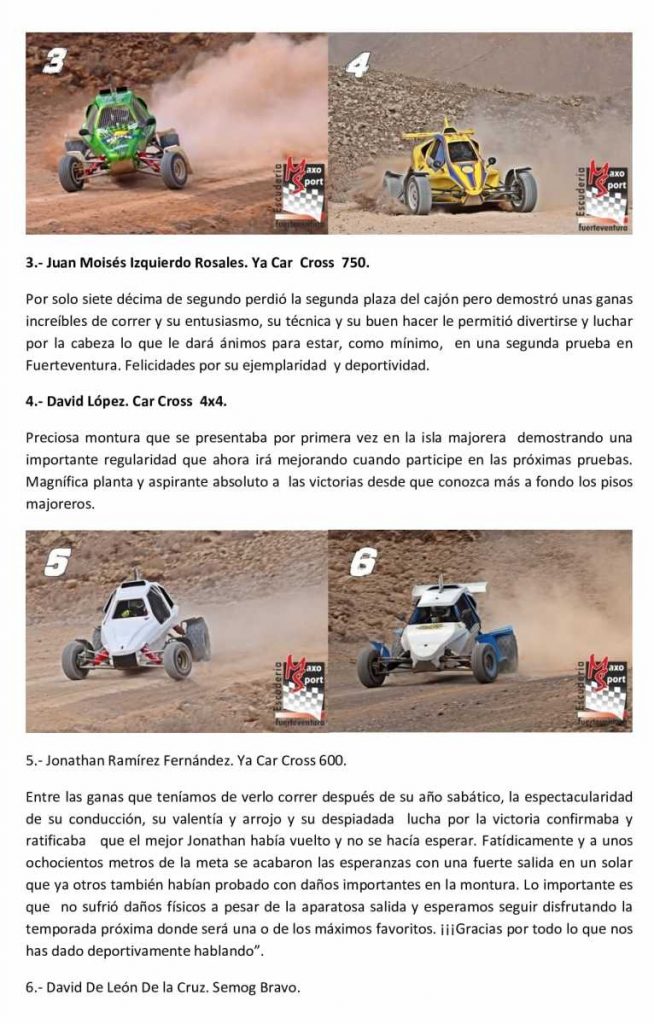 3

Escudería Maxo Sport Fuerteventura

4

Escudería Maxo Sport Fuerteventura

3.- Juan Moisés Izquierdo Rosales. Ya Car Cross 750.

Por solo siete décima de segundo perdió la segunda plaza del cajón pero demostró unas ganas increíbles de correr y su entusiasmo, su técnica y su buen hacer le permitió divertirse y luchar por la cabeza lo que le dará ánimos para estar, como mínimo, en una segunda prueba en Fuerteventura. Felicidades por su ejemplaridad y deportividad.

4.- David López. Car Cross 4x4.

Preciosa montura que se presentaba por primera vez en la isla majorera demostrando una importante regularidad que ahora irá mejorando cuando participe en las próximas pruebas. Magnífica planta y aspirante absoluto a las victorias desde que conozca más a fondo los pisos majoreros.

5

Escudería Maxo Sport Fuerteventura

6

Escudería Maxo Sport Fuerteventura

5.- Jonathan Ramírez Fernández. Ya Car Cross 600.

Entre las ganas que teníamos de verlo correr después de su año sabático, la espectacularidad de su conducción, su valentía y arrojo y su despiadada lucha por la victoria confirmaba y ratificaba que el mejor Jonathan había vuelto y no se hacía esperar. Fatídicamente y a unos ochocientos metros de la meta se acabaron las esperanzas con una fuerte salida en un solar que ya otros también habían probado con daños importantes en la montura. Lo importante es que no sufrió daños físicos a pesar de la aparatosa salida y esperamos seguir disfrutando la temporada próxima donde será una o de los máximos favoritos. ¡¡¡Gracias por todo lo que nos has dado deportivamente hablando".

6.- David De León De la Cruz. Semog Bravo.